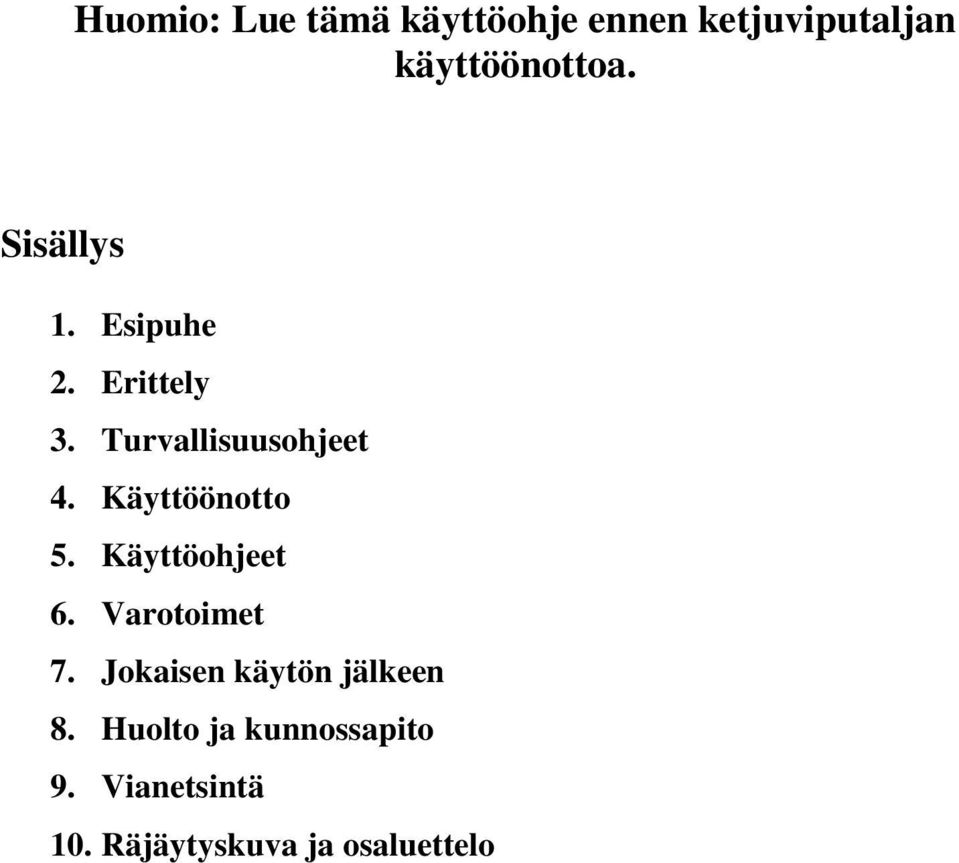 Huomio: Lue tämä käyttöohje ennen ketjuviputaljan käyttöönottoa.

Sisällys

1. Esipuhe
2. Erittely
3. Turvallisuusohjeet
4. Käyttöönotto
5. Käyttöohjeet
6. Varotoimet
7. Jokaisen käytön jälkeen
8. Huolto ja kunnossapito
9. Vianetsintä
10. Räjäytyskuva ja osaluettelo